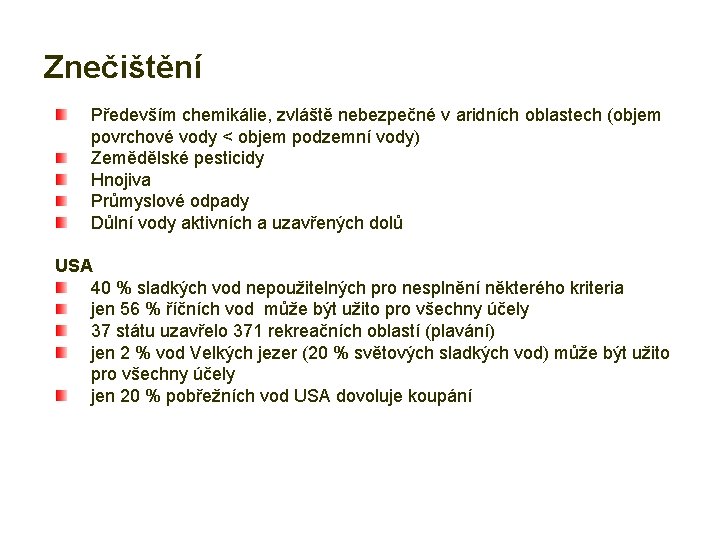 Znečištění

Především chemikálie, zvláště nebezpečné v aridních oblastech (objem povrchové vody < objem podzemní vody)
Zemědělské pesticidy
Hnojiva
Průmyslové odpady
Důlní vody aktivních a uzavřených dolů

USA
40 % sladkých vod nepoužitelných pro nesplnění některého kriteria
jen 56 % říčních vod může být užito pro všechny účely
37 státu uzavřelo 371 rekreačních oblastí (plavání)
jen 2 % vod Velkých jezer (20 % světových sladkých vod) může být užito pro všechny účely
jen 20 % pobřežních vod USA dovoluje koupání